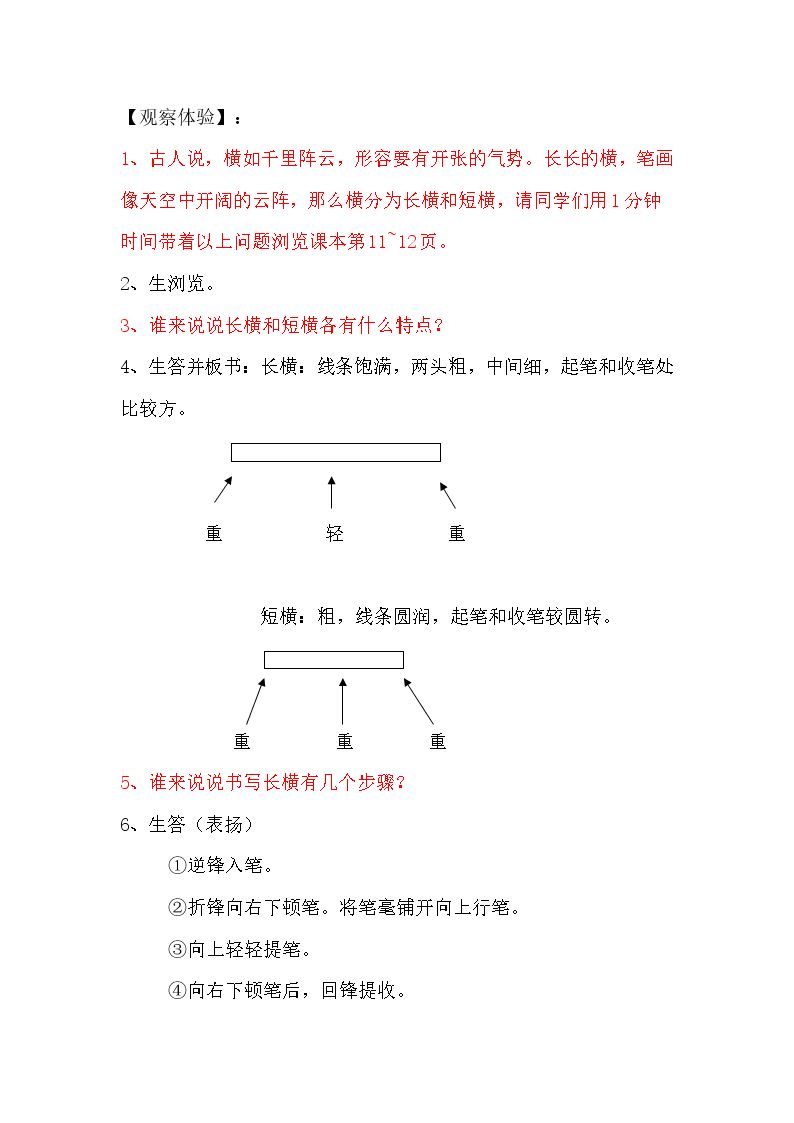 【观察体验】：

1、古人说，横如千里阵云，形容要有开张的气势。长长的横，笔画像天空中开阔的云阵，那么横分为长横和短横，请同学们用1分钟时间带着以上问题浏览课本第11~12页。

2、生浏览。

3、谁来说说长横和短横各有什么特点？

4、生答并板书：长横：线条饱满，两头粗，中间细，起笔和收笔处比较方。

重
轻
重

短横：粗，线条圆润，起笔和收笔较圆转。

重
重
重

5、谁来说说书写长横有几个步骤？

6、生答（表扬）

①逆锋入笔。

②折锋向右下顿笔。将笔毫铺开向上行笔。

③向上轻轻提笔。

④向右下顿笔后，回锋提收。